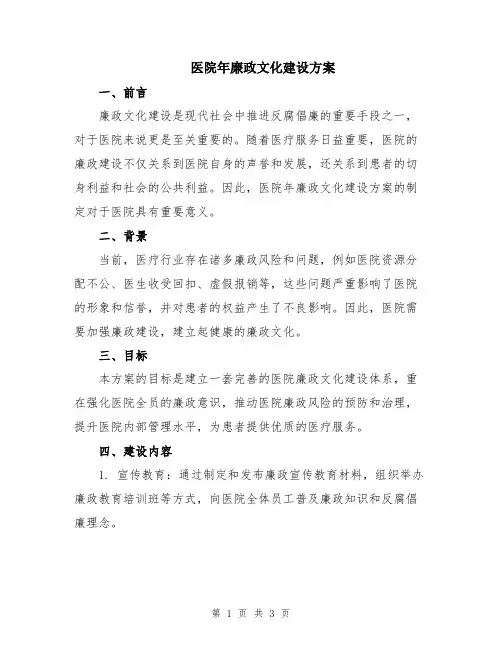 医院年廉政文化建设方案

一、前言

廉政文化建设是现代社会中推进反腐倡廉的重要手段之一，对于医院来说更是至关重要的。随着医疗服务日益重要，医院的廉政建设不仅关系到医院自身的声誉和发展，还关系到患者的切身利益和社会的公共利益。因此，医院年廉政文化建设方案的制定对于医院具有重要意义。

二、背景

当前，医疗行业存在诸多廉政风险和问题，例如医院资源分配不公、医生收受回扣、虚假报销等，这些问题严重影响了医院的形象和信誉，并对患者的权益产生了不良影响。因此，医院需要加强廉政建设，建立起健康的廉政文化。

三、目标

本方案的目标是建立一套完善的医院廉政文化建设体系，重在强化医院全员的廉政意识，推动医院廉政风险的预防和治理，提升医院内部管理水平，为患者提供优质的医疗服务。

四、建设内容

1. 宣传教育：通过制定和发布廉政宣传教育材料，组织举办廉政教育培训班等方式，向医院全体员工普及廉政知识和反腐倡廉理念。

第 1 页 共 3 页